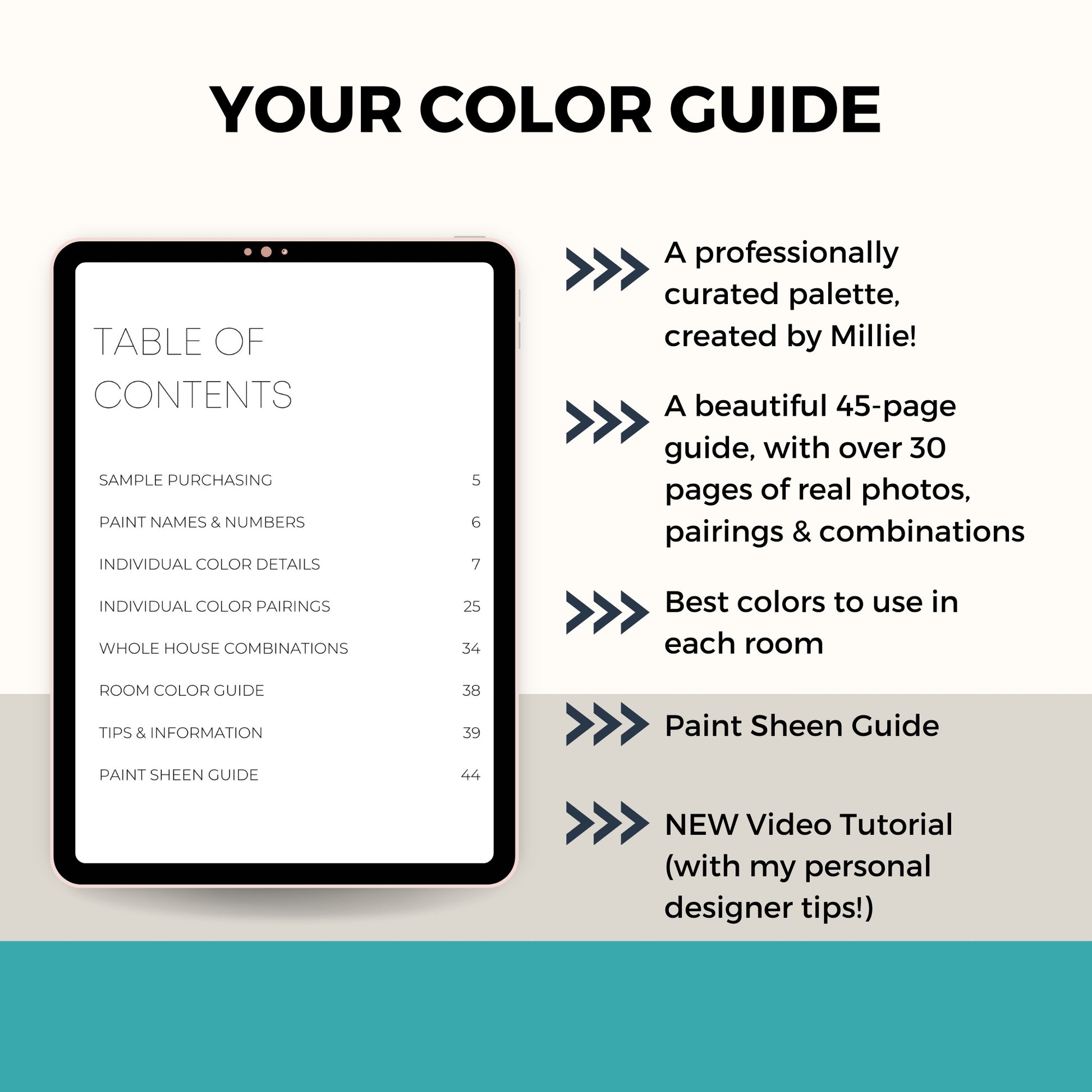 YOUR COLOR GUIDE

TABLE OF CONTENTS

SAMPLE PURCHASING 5
PAINT NAMES & NUMBERS 6
INDIVIDUAL COLOR DETAILS 7
INDIVIDUAL COLOR PAIRINGS 25
WHOLE HOUSE COMBINATIONS 34
ROOM COLOR GUIDE 38
TIPS & INFORMATION 39
PAINT SHEEN GUIDE 44

A professionally curated palette, created by Millie!

A beautiful 45-page guide, with over 30 pages of real photos, pairings & combinations

Best colors to use in each room

Paint Sheen Guide

NEW Video Tutorial (with my personal designer tips!)